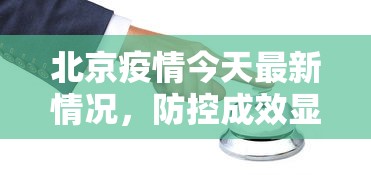 北京疫情今天最新情况，防控成效显